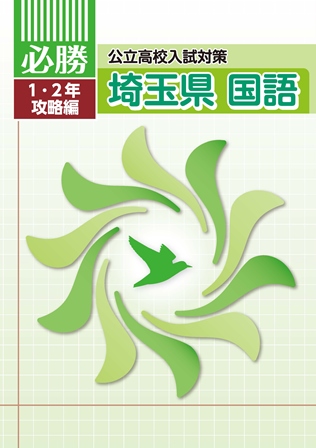 必勝

1・2年
攻略編

公立高校入試対策

埼玉県 国語